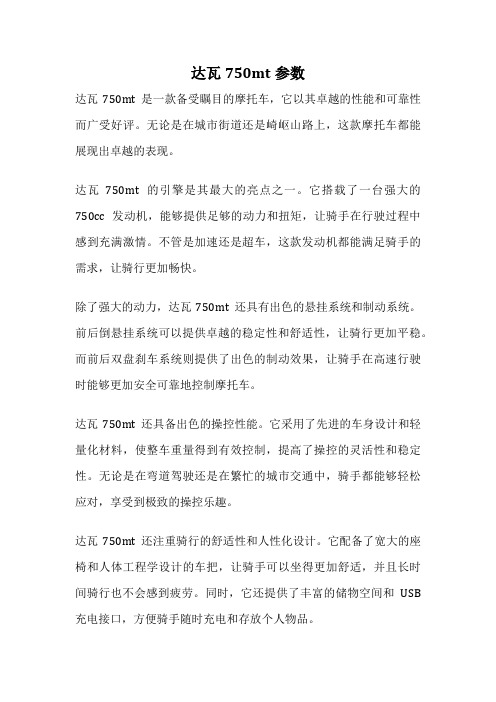 达瓦 750mt 参数

达瓦 750mt 是一款备受瞩目的摩托车，它以其卓越的性能和可靠性而广受好评。无论是在城市街道还是崎岖山路上，这款摩托车都能展现出卓越的表现。

达瓦 750mt 的引擎是其最大的亮点之一。它搭载了一台强大的 750cc 发动机，能够提供足够的动力和扭矩，让骑手在行驶过程中感到充满激情。不管是加速还是超车，这款发动机都能满足骑手的需求，让骑行更加畅快。

除了强大的动力，达瓦 750mt 还具有出色的悬挂系统和制动系统。前后倒悬挂系统可以提供卓越的稳定性和舒适性，让骑行更加平稳。而前后双盘刹车系统则提供了出色的制动效果，让骑手在高速行驶时能够更加安全可靠地控制摩托车。

达瓦 750mt 还具备出色的操控性能。它采用了先进的车身设计和轻量化材料，使整车重量得到有效控制，提高了操控的灵活性和稳定性。无论是在弯道驾驶还是在繁忙的城市交通中，骑手都能够轻松应对，享受到极致的操控乐趣。

达瓦 750mt 还注重骑行的舒适性和人性化设计。它配备了宽大的座椅和人体工程学设计的车把，让骑手可以坐得更加舒适，并且长时间骑行也不会感到疲劳。同时，它还提供了丰富的储物空间和 USB 充电接口，方便骑手随时充电和存放个人物品。